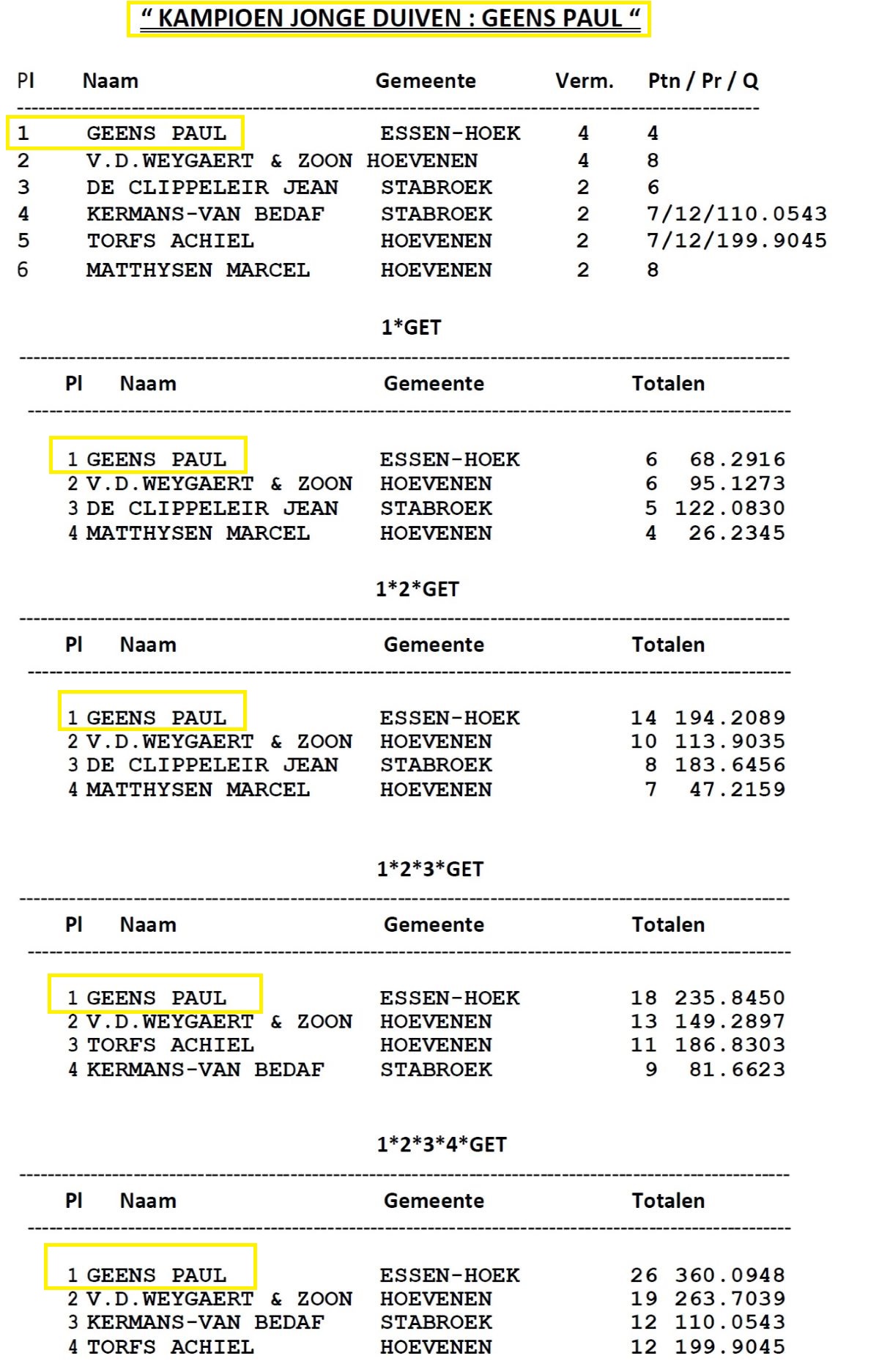 “ KAMPIOEN JONGE DUIVEN : GEENS PAUL “

| Pl | Naam | Gemeente | Verm. | Ptn / Pr / Q |
|---|---|---|---|---|
| 1 | GEENS PAUL | ESSEN-HOEK | 4 | 4 |
| 2 | V.D.WEYGAERT & ZOON | HOEVENEN | 4 | 8 |
| 3 | DE CLIPPELEIR JEAN | STABROEK | 2 | 6 |
| 4 | KERMANS-VAN BEDAF | STABROEK | 2 | 7/12/110.0543 |
| 5 | TORFS ACHIEL | HOEVENEN | 2 | 7/12/199.9045 |
| 6 | MATTHYSEN MARCEL | HOEVENEN | 2 | 8 |

1*GET

| Pl | Naam | Gemeente | Totalen |
|---|---|---|---|
| 1 | GEENS PAUL | ESSEN-HOEK | 6 68.2916 |
| 2 | V.D.WEYGAERT & ZOON | HOEVENEN | 6 95.1273 |
| 3 | DE CLIPPELEIR JEAN | STABROEK | 5 122.0830 |
| 4 | MATTHYSEN MARCEL | HOEVENEN | 4 26.2345 |

1*2*GET

| Pl | Naam | Gemeente | Totalen |
|---|---|---|---|
| 1 | GEENS PAUL | ESSEN-HOEK | 14 194.2089 |
| 2 | V.D.WEYGAERT & ZOON | HOEVENEN | 10 113.9035 |
| 3 | DE CLIPPELEIR JEAN | STABROEK | 8 183.6456 |
| 4 | MATTHYSEN MARCEL | HOEVENEN | 7 47.2159 |

1*2*3*GET

| Pl | Naam | Gemeente | Totalen |
|---|---|---|---|
| 1 | GEENS PAUL | ESSEN-HOEK | 18 235.8450 |
| 2 | V.D.WEYGAERT & ZOON | HOEVENEN | 13 149.2897 |
| 3 | TORFS ACHIEL | HOEVENEN | 11 186.8303 |
| 4 | KERMANS-VAN BEDAF | STABROEK | 9 81.6623 |

1*2*3*4*GET

| Pl | Naam | Gemeente | Totalen |
|---|---|---|---|
| 1 | GEENS PAUL | ESSEN-HOEK | 26 360.0948 |
| 2 | V.D.WEYGAERT & ZOON | HOEVENEN | 19 263.7039 |
| 3 | KERMANS-VAN BEDAF | STABROEK | 12 110.0543 |
| 4 | TORFS ACHIEL | HOEVENEN | 12 199.9045 |